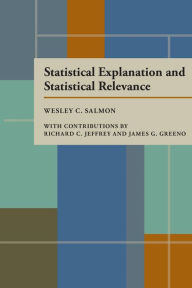 Statistical Explanation and Statistical Relevance

WESLEY C. SALMON

WITH CONTRIBUTIONS BY
RICHARD C. JEFFREY AND JAMES G. GREENO